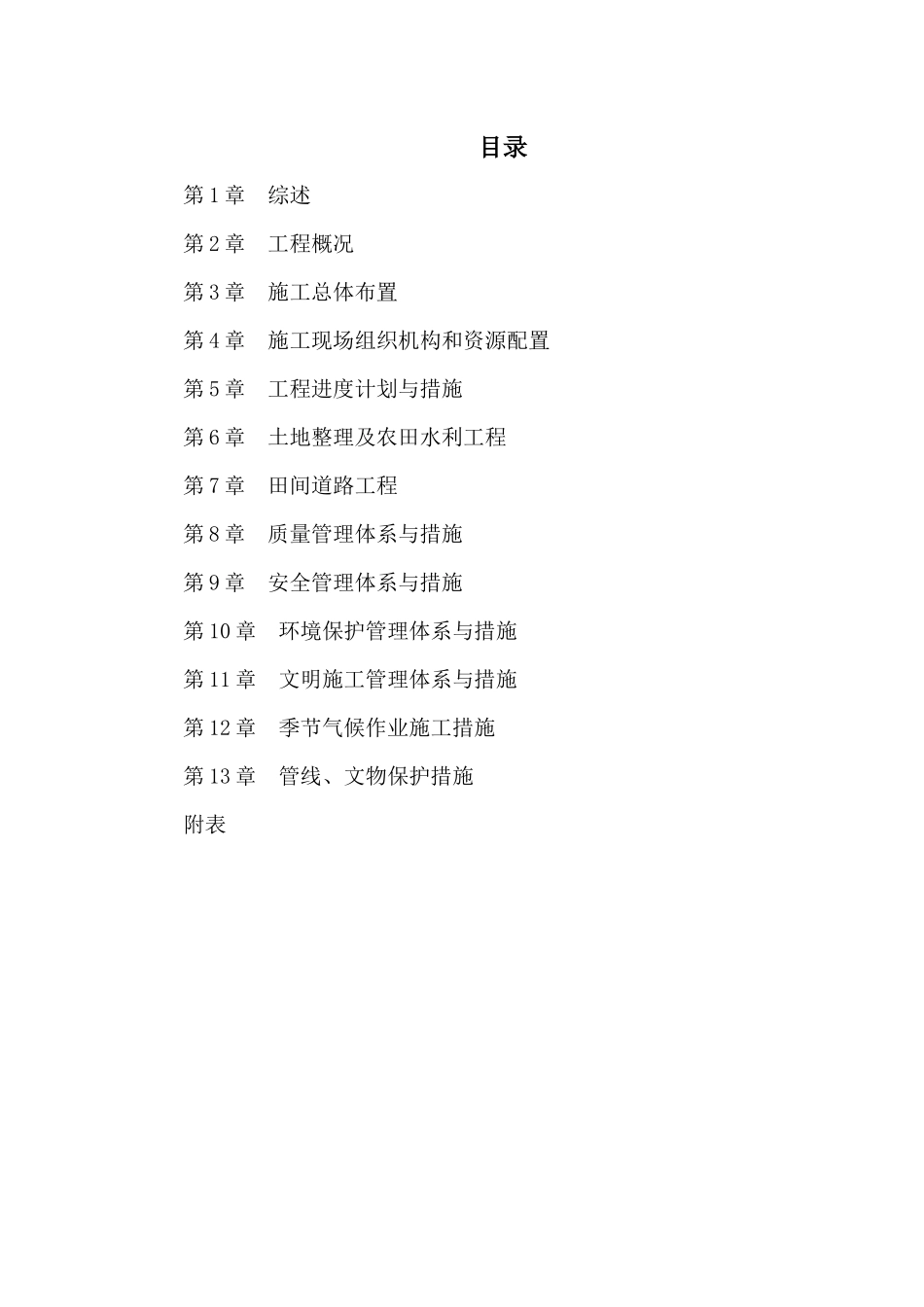 目录

第 1 章　综述

第 2 章　工程概况

第 3 章　施工总体布置

第 4 章　施工现场组织机构和资源配置

第 5 章　工程进度计划与措施

第 6 章　土地整理及农田水利工程

第 7 章　田间道路工程

第 8 章　质量管理体系与措施

第 9 章　安全管理体系与措施

第 10 章　环境保护管理体系与措施

第 11 章　文明施工管理体系与措施

第 12 章　季节气候作业施工措施

第 13 章　管线、文物保护措施

附表